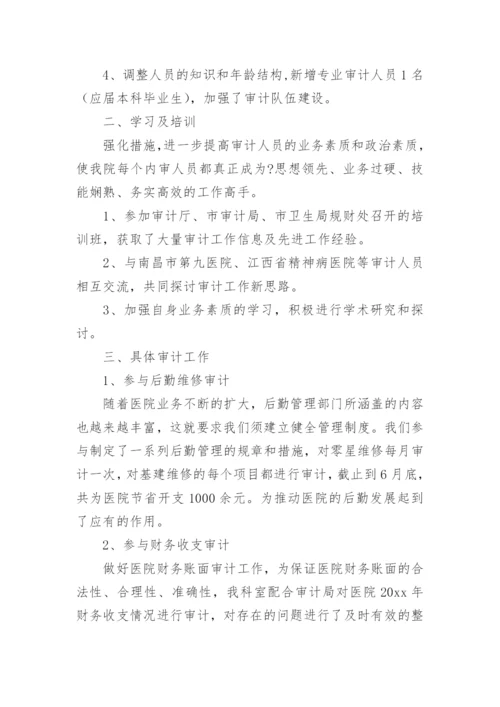 4、调整人员的知识和年龄结构,新增专业审计人员1名（应届本科毕业生），加强了审计队伍建设。

二、学习及培训

强化措施,进一步提高审计人员的业务素质和政治素质，使我院每个内审人员都真正成为?思想领先、业务过硬、技能娴熟、务实高效的工作高手。

1、参加审计厅、市审计局、市卫生局规财处召开的培训班，获取了大量审计工作信息及先进工作经验。

2、与南昌市第九医院、江西省精神病医院等审计人员相互交流，共同探讨审计工作新思路。

3、加强自身业务素质的学习，积极进行学术研究和探讨。

三、具体审计工作

1、参与后勤维修审计

随着医院业务不断的扩大，后勤管理部门所涵盖的内容也越来越丰富，这就要求我们须建立健全管理制度。我们参与制定了一系列后勤管理的规章和措施，对零星维修每月审计一次，对基建维修的每个项目都进行审计，截止到6月底，共为医院节省开支1000余元。为推动医院的后勤发展起到了应有的作用。

2、参与财务收支审计

做好医院财务账面审计工作，为保证医院财务账面的合法性、合理性、准确性，我科室配合审计局对医院20xx年财务收支情况进行审计，对存在的问题进行了及时有效的整